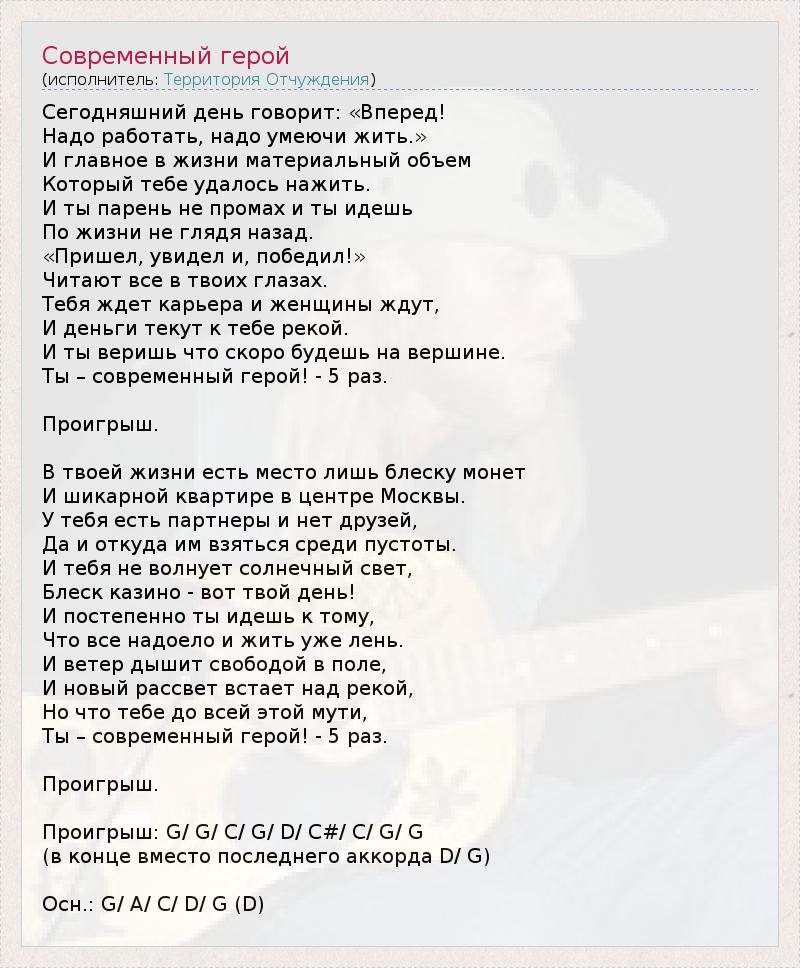 Современный герой
(исполнитель: Территория Отчуждения)

Сегодняшний день говорит: «Вперед!
Надо работать, надо умеючи жить.»
И главное в жизни материальный объем
Который тебе удалось нажить.
И ты парень не промах и ты идешь
По жизни не глядя назад.
«Пришел, увидел и, победил!»
Читают все в твоих глазах.
Тебя ждет карьера и женщины ждут,
И деньги текут к тебе рекой.
И ты веришь что скоро будешь на вершине.
Ты – современный герой! - 5 раз.

Проигрыш.

В твоей жизни есть место лишь блеску монет
И шикарной квартире в центре Москвы.
У тебя есть партнеры и нет друзей,
Да и откуда им взяться среди пустоты.
И тебя не волнует солнечный свет,
Блеск казино - вот твой день!
И постепенно ты идешь к тому,
Что все надоело и жить уже лень.
И ветер дышит свободой в поле,
И новый рассвет встает над рекой,
Но что тебе до всей этой мути,
Ты – современный герой! - 5 раз.

Проигрыш.

Проигрыш: G/ G/ C/ G/ D/ C#/ C/ G/ G
(в конце вместо последнего аккорда D/ G)

Осн.: G/ A/ C/ D/ G (D)